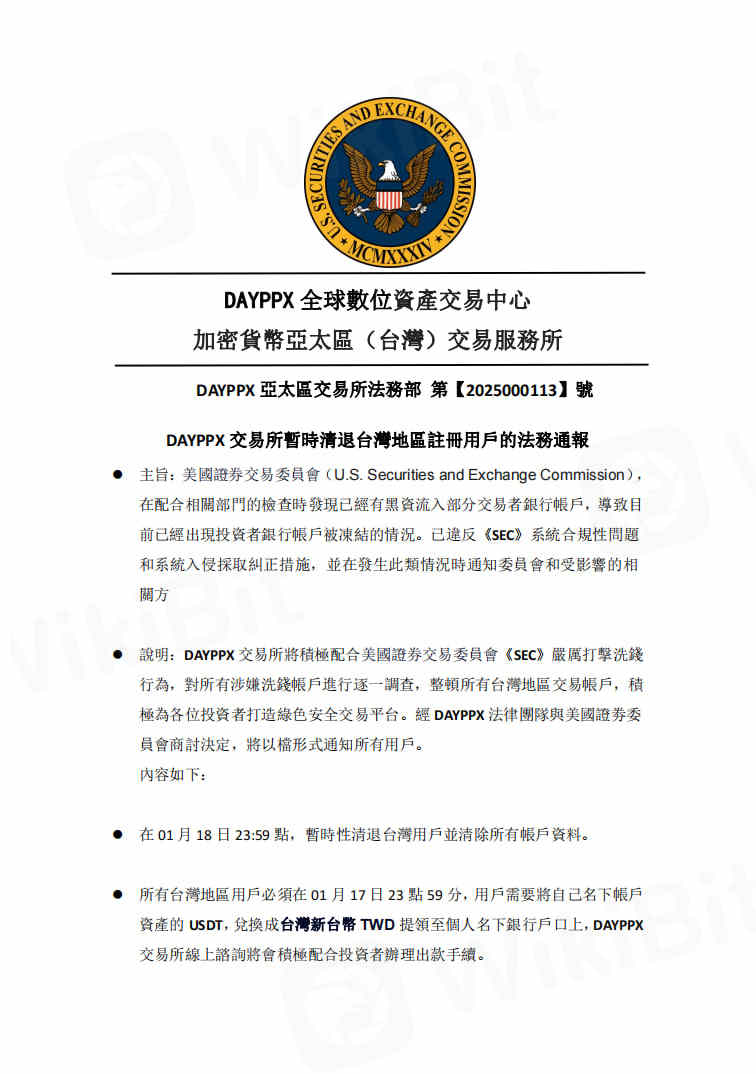 U.S. SECURITIES AND EXCHANGE COMMISSION
MCMXXXIV

DAYPPX 全球數位資產交易中心
加密貨幣亞太區（台灣）交易服務所

DAYPPX 亞太區交易所法務部 第【2025000113】號

DAYPPX 交易所暫時清退台灣地區註冊用戶的法務通報

● 主旨：美國證券交易委員會（U.S. Securities and Exchange Commission），在配合相關部門的檢查時發現已經有黑資流入部分交易者銀行帳戶，導致目前已經出現投資者銀行帳戶被凍結的情況。已違反《SEC》系統合規性問題和系統入侵採取糾正措施，並在發生此類情況時通知委員會和受影響的相關方

● 說明：DAYPPX 交易所將積極配合美國證券交易委員會《SEC》嚴厲打擊洗錢行為，對所有涉嫌洗錢帳戶進行逐一調查，整頓所有台灣地區交易帳戶，積極為各位投資者打造綠色安全交易平台。經 DAYPPX 法律團隊與美國證券委員會商討決定，將以檔形式通知所有用戶。
內容如下：

● 在 01 月 18 日 23:59 點，暫時性清退台灣用戶並清除所有帳戶資料。

● 所有台灣地區用戶必須在 01 月 17 日 23 點 59 分，用戶需要將自己名下帳戶資產的 USDT，兌換成台灣新台幣 TWD 提領至個人名下銀行戶口上，DAYPPX 交易所線上諮詢將會積極配合投資者辦理出款手續。

WikiBit